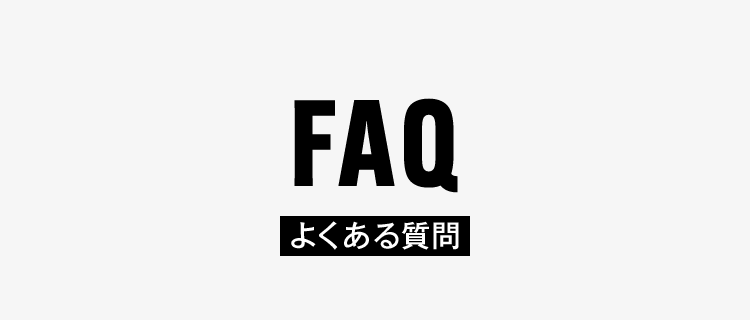 FAQ

よくある質問